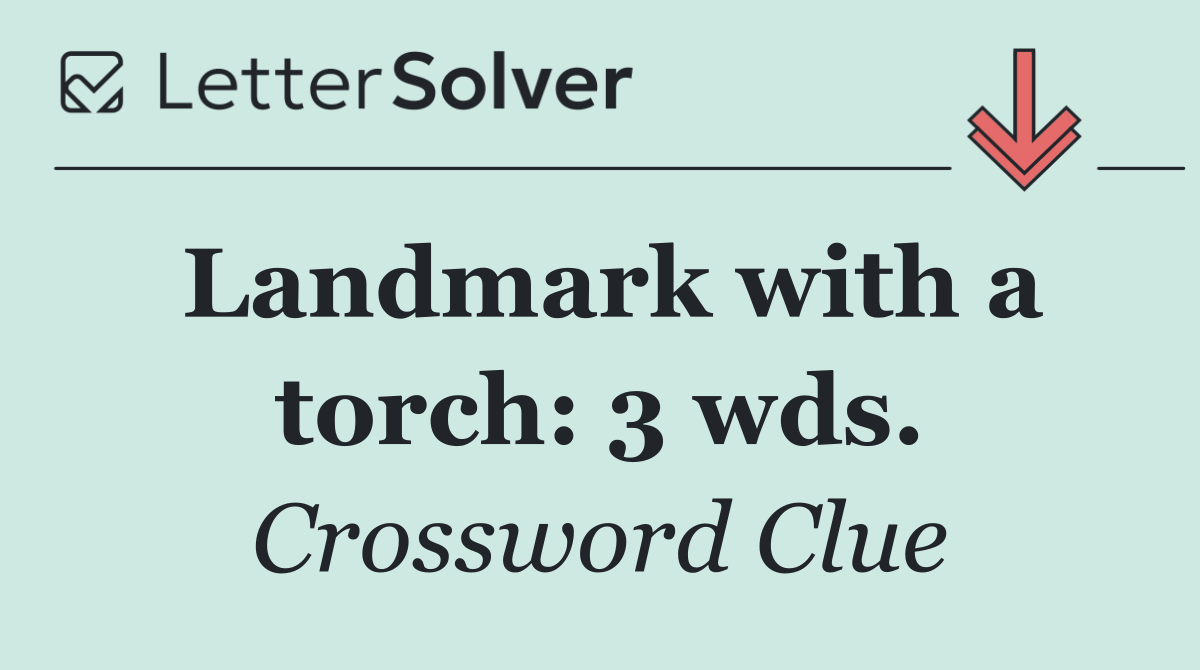 LetterSolver

Landmark with a torch: 3 wds.

Crossword Clue